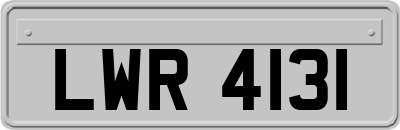 LWR 4131